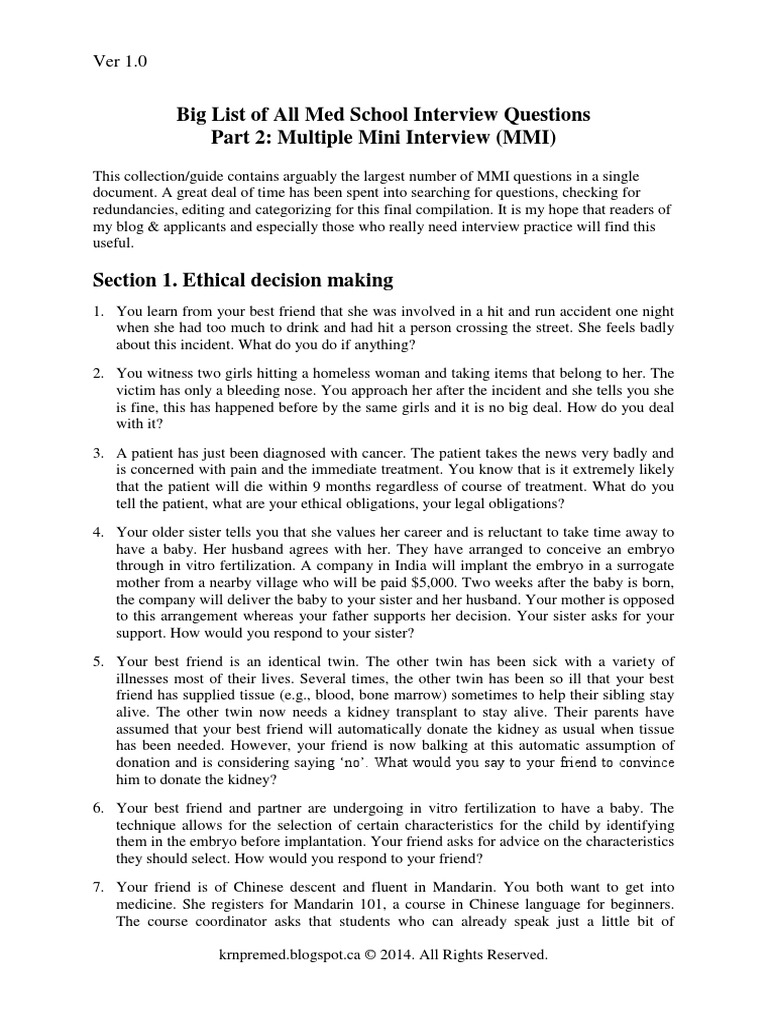 Ver 1.0

Big List of All Med School Interview Questions
Part 2: Multiple Mini Interview (MMI)

This collection/guide contains arguably the largest number of MMI questions in a single document. A great deal of time has been spent into searching for questions, checking for redundancies, editing and categorizing for this final compilation. It is my hope that readers of my blog & applicants and especially those who really need interview practice will find this useful.

Section 1. Ethical decision making

1. You learn from your best friend that she was involved in a hit and run accident one night when she had too much to drink and had hit a person crossing the street. She feels badly about this incident. What do you do if anything?

2. You witness two girls hitting a homeless woman and taking items that belong to her. The victim has only a bleeding nose. You approach her after the incident and she tells you she is fine, this has happened before by the same girls and it is no big deal. How do you deal with it?

3. A patient has just been diagnosed with cancer. The patient takes the news very badly and is concerned with pain and the immediate treatment. You know that is it extremely likely that the patient will die within 9 months regardless of course of treatment. What do you tell the patient, what are your ethical obligations, your legal obligations?

4. Your older sister tells you that she values her career and is reluctant to take time away to have a baby. Her husband agrees with her. They have arranged to conceive an embryo through in vitro fertilization. A company in India will implant the embryo in a surrogate mother from a nearby village who will be paid $5,000. Two weeks after the baby is born, the company will deliver the baby to your sister and her husband. Your mother is opposed to this arrangement whereas your father supports her decision. Your sister asks for your support. How would you respond to your sister?

5. Your best friend is an identical twin. The other twin has been sick with a variety of illnesses most of their lives. Several times, the other twin has been so ill that your best friend has supplied tissue (e.g., blood, bone marrow) sometimes to help their sibling stay alive. The other twin now needs a kidney transplant to stay alive. Their parents have assumed that your best friend will automatically donate the kidney as usual when tissue has been needed. However, your friend is now balking at this automatic assumption of donation and is considering saying 'no'. What would you say to your friend to convince him to donate the kidney?

6. Your best friend and partner are undergoing in vitro fertilization to have a baby. The technique allows for the selection of certain characteristics for the child by identifying them in the embryo before implantation. Your friend asks for advice on the characteristics they should select. How would you respond to your friend?

7. Your friend is of Chinese descent and fluent in Mandarin. You both want to get into medicine. She registers for Mandarin 101, a course in Chinese language for beginners. The course coordinator asks that students who can already speak just a little bit of

krnpremed.blogspot.ca © 2014. All Rights Reserved.